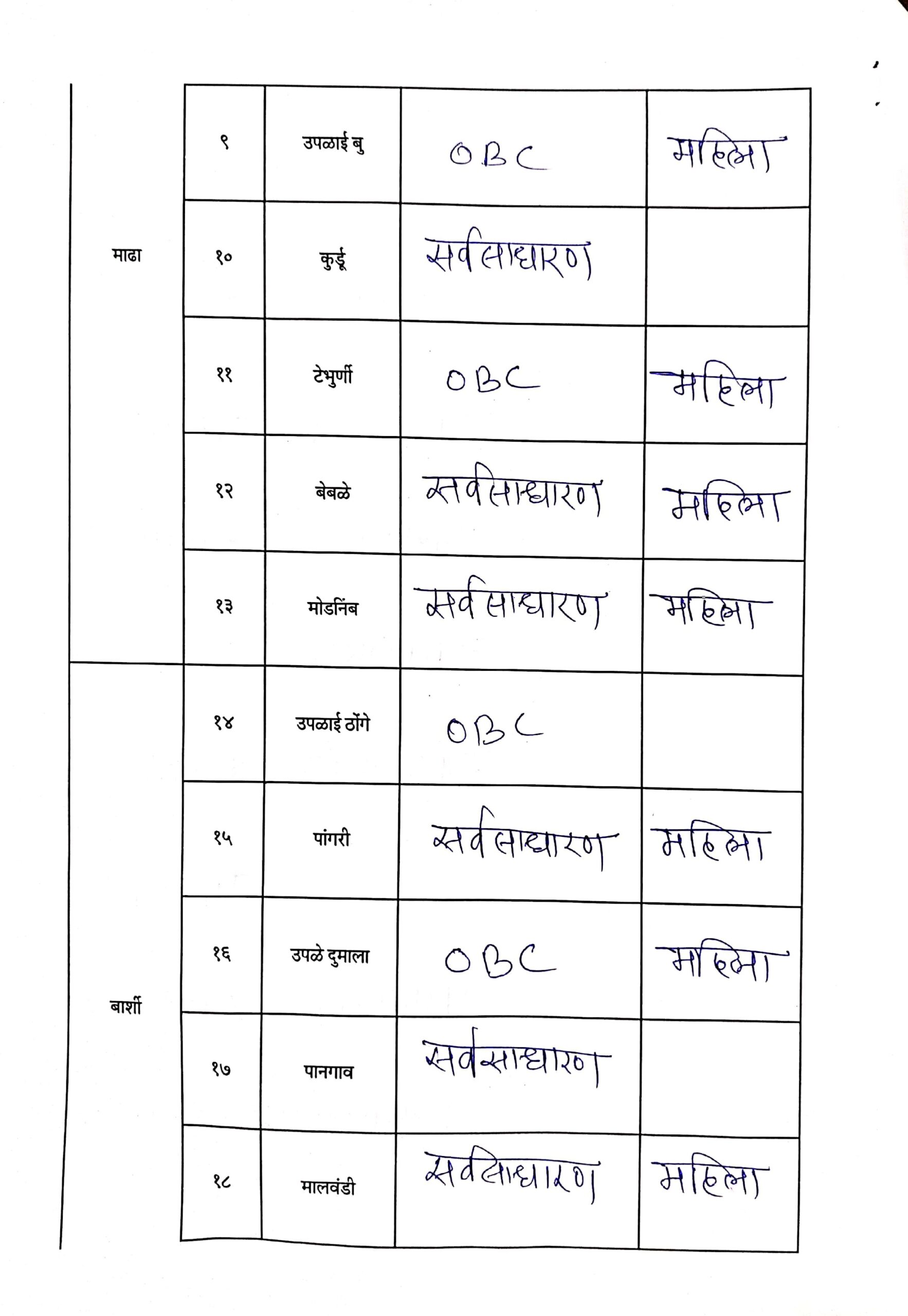 | | | | | |
|---|---|---|---|---|
| माढा | ९ | उपळाई बु | OBC | महिला |
| | १० | कुर्डू | सर्वसाधारण | |
| | ११ | टेभुर्णी | OBC | महिला |
| | १२ | बेबळे | सर्वसाधारण | महिला |
| | १३ | मोडनिंब | सर्वसाधारण | महिला |
| बार्शी | १४ | उपळाई ठोंगे | OBC | |
| | १५ | पांगरी | सर्वसाधारण | महिला |
| | १६ | उपळे दुमाला | OBC | महिला |
| | १७ | पानगाव | सर्वसाधारण | |
| | १८ | मालवंडी | सर्वसाधारण | महिला |